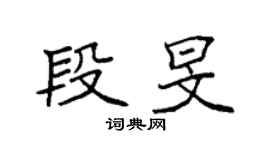 段旻

词典网